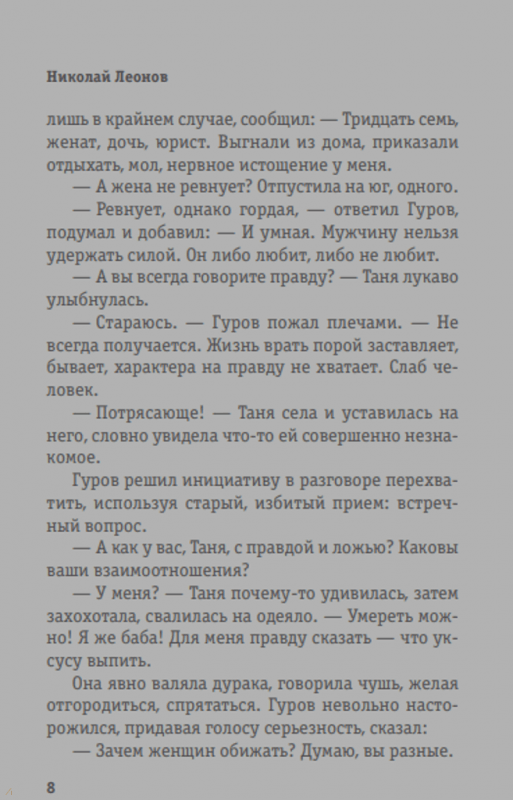 Николай Леонов

лишь в крайнем случае, сообщил: — Тридцать семь, женат, дочь, юрист. Выгнали из дома, приказали отдыхать, мол, нервное истощение у меня.

— А жена не ревнует? Отпустила на юг, одного.

— Ревнует, однако гордая, — ответил Гуров, подумал и добавил: — И умная. Мужчину нельзя удержать силой. Он либо любит, либо не любит.

— А вы всегда говорите правду? — Таня лукаво улыбнулась.

— Стараюсь. — Гуров пожал плечами. — Не всегда получается. Жизнь врать порой заставляет, бывает, характера на правду не хватает. Слаб человек.

— Потрясающе! — Таня села и уставилась на него, словно увидела что-то ей совершенно незнакомое.

Гуров решил инициативу в разговоре перехватить, используя старый, избитый прием: встречный вопрос.

— А как у вас, Таня, с правдой и ложью? Каковы ваши взаимоотношения?

— У меня? — Таня почему-то удивилась, затем захохотала, свалилась на одеяло. — Умереть можно! Я же баба! Для меня правду сказать — что уксусу выпить.

Она явно валяла дурака, говорила чушь, желая отгородиться, спрятаться. Гуров невольно насторожился, придавая голосу серьезность, сказал:

— Зачем женщин обижать? Думаю, вы разные.

8